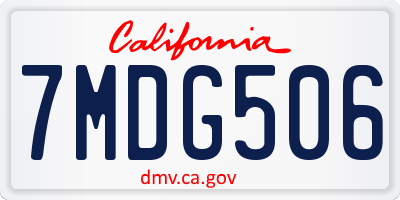 California

7MDG506

dmv.ca.gov